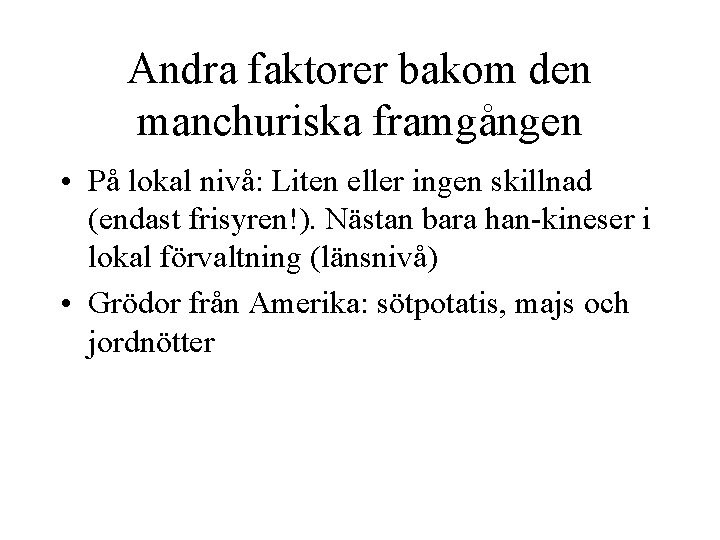 Andra faktorer bakom den manchuriska framgången

• På lokal nivå: Liten eller ingen skillnad (endast frisyren!). Nästan bara han-kineser i lokal förvaltning (länsnivå)

• Grödor från Amerika: sötpotatis, majs och jordnötter